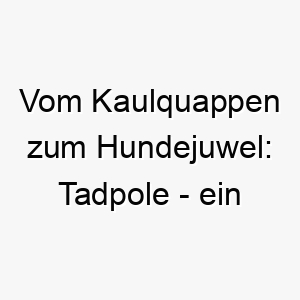 Vom Kaulquappen zum Hundejuwel: Tadpole - ein